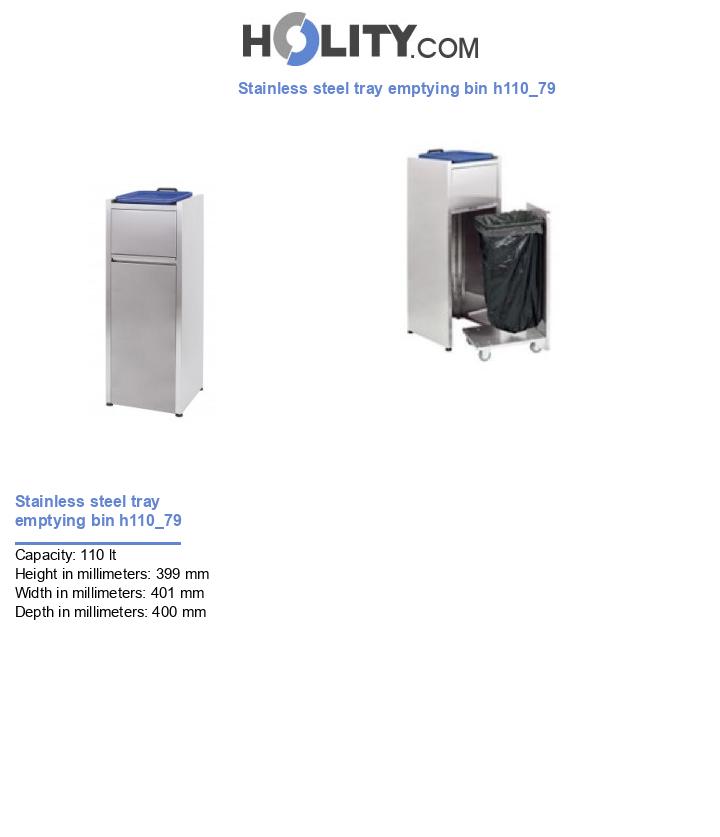 HOLITY.COM

Stainless steel tray emptying bin h110_79

Stainless steel tray emptying bin h110_79

Capacity: 110 lt
Height in millimeters: 399 mm
Width in millimeters: 401 mm
Depth in millimeters: 400 mm